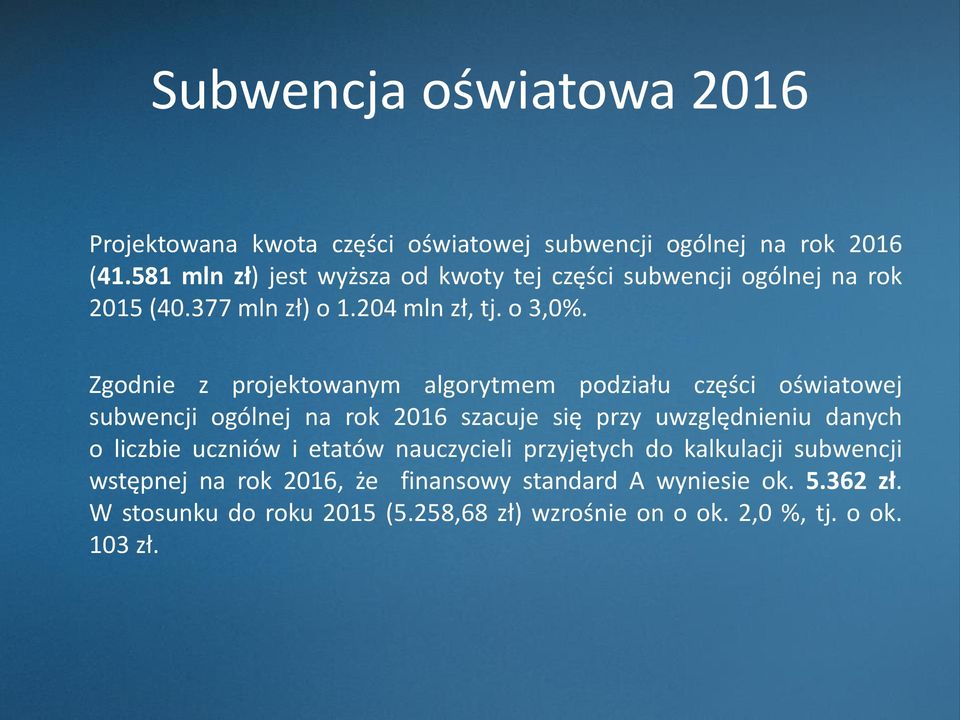 Subwencja oświatowa 2016

Projektowana kwota części oświatowej subwencji ogólnej na rok 2016 (41.581 mln zł) jest wyższa od kwoty tej części subwencji ogólnej na rok 2015 (40.377 mln zł) o 1.204 mln zł, tj. o 3,0%.

Zgodnie z projektowanym algorytmem podziału części oświatowej subwencji ogólnej na rok 2016 szacuje się przy uwzględnieniu danych o liczbie uczniów i etatów nauczycieli przyjętych do kalkulacji subwencji wstępnej na rok 2016, że finansowy standard A wyniesie ok. 5.362 zł. W stosunku do roku 2015 (5.258,68 zł) wzrośnie on o ok. 2,0 %, tj. o ok. 103 zł.